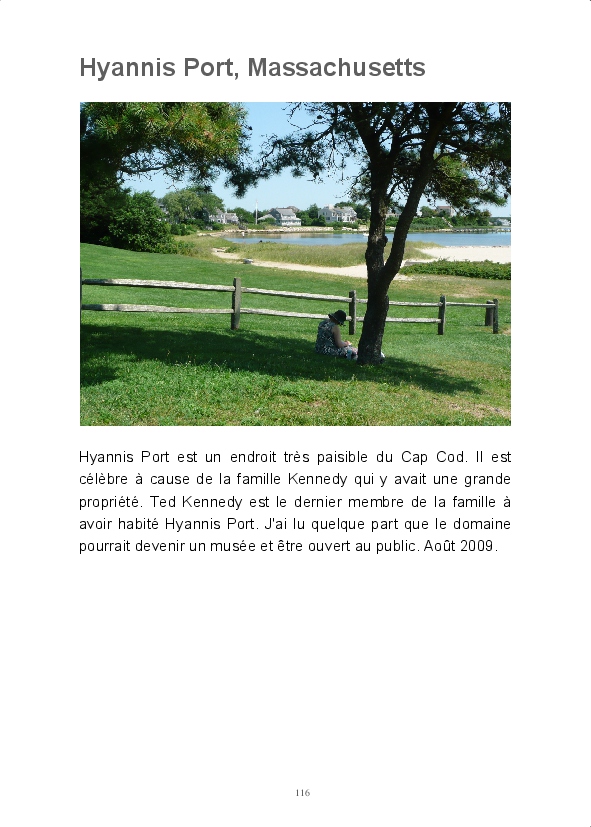 Hyannis Port, Massachusetts

Hyannis Port est un endroit très paisible du Cap Cod. Il est célèbre à cause de la famille Kennedy qui y avait une grande propriété. Ted Kennedy est le dernier membre de la famille à avoir habité Hyannis Port. J'ai lu quelque part que le domaine pourrait devenir un musée et être ouvert au public. Août 2009.

116